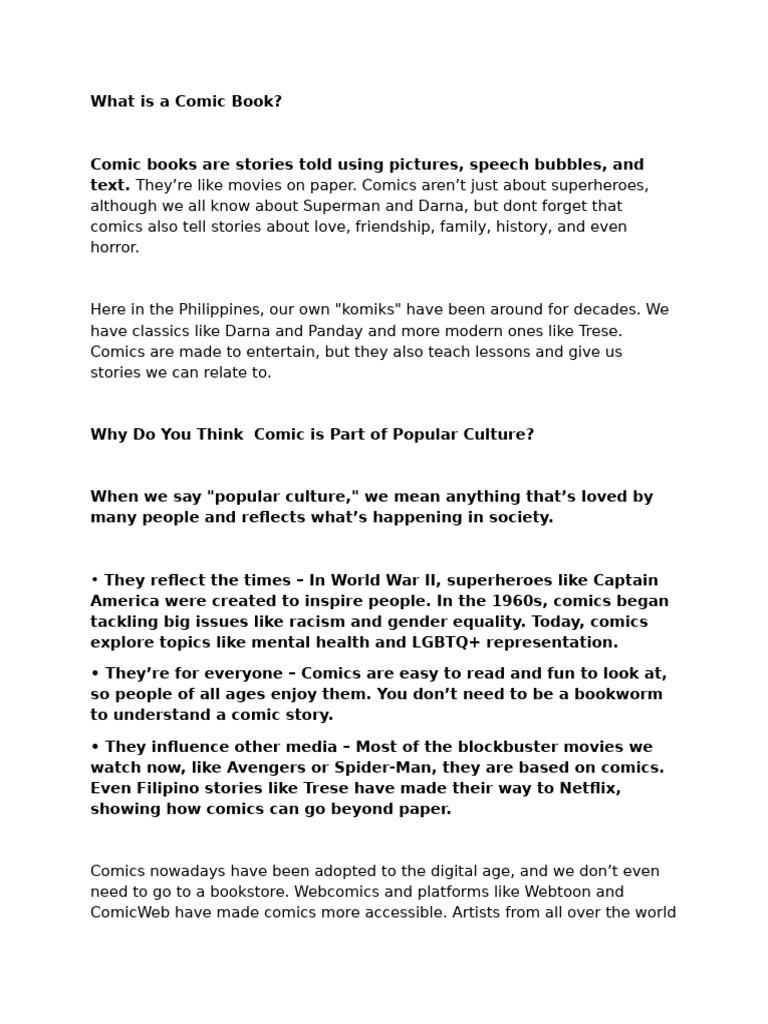 What is a Comic Book?

Comic books are stories told using pictures, speech bubbles, and text. They're like movies on paper. Comics aren't just about superheroes, although we all know about Superman and Darna, but dont forget that comics also tell stories about love, friendship, family, history, and even horror.

Here in the Philippines, our own "komiks" have been around for decades. We have classics like Darna and Panday and more modern ones like Trese. Comics are made to entertain, but they also teach lessons and give us stories we can relate to.

Why Do You Think Comic is Part of Popular Culture?

When we say "popular culture," we mean anything that's loved by many people and reflects what's happening in society.

• They reflect the times – In World War II, superheroes like Captain America were created to inspire people. In the 1960s, comics began tackling big issues like racism and gender equality. Today, comics explore topics like mental health and LGBTQ+ representation.

• They're for everyone – Comics are easy to read and fun to look at, so people of all ages enjoy them. You don't need to be a bookworm to understand a comic story.

• They influence other media – Most of the blockbuster movies we watch now, like Avengers or Spider-Man, they are based on comics. Even Filipino stories like Trese have made their way to Netflix, showing how comics can go beyond paper.

Comics nowadays have been adopted to the digital age, and we don't even need to go to a bookstore. Webcomics and platforms like Webtoon and ComicWeb have made comics more accessible. Artists from all over the world